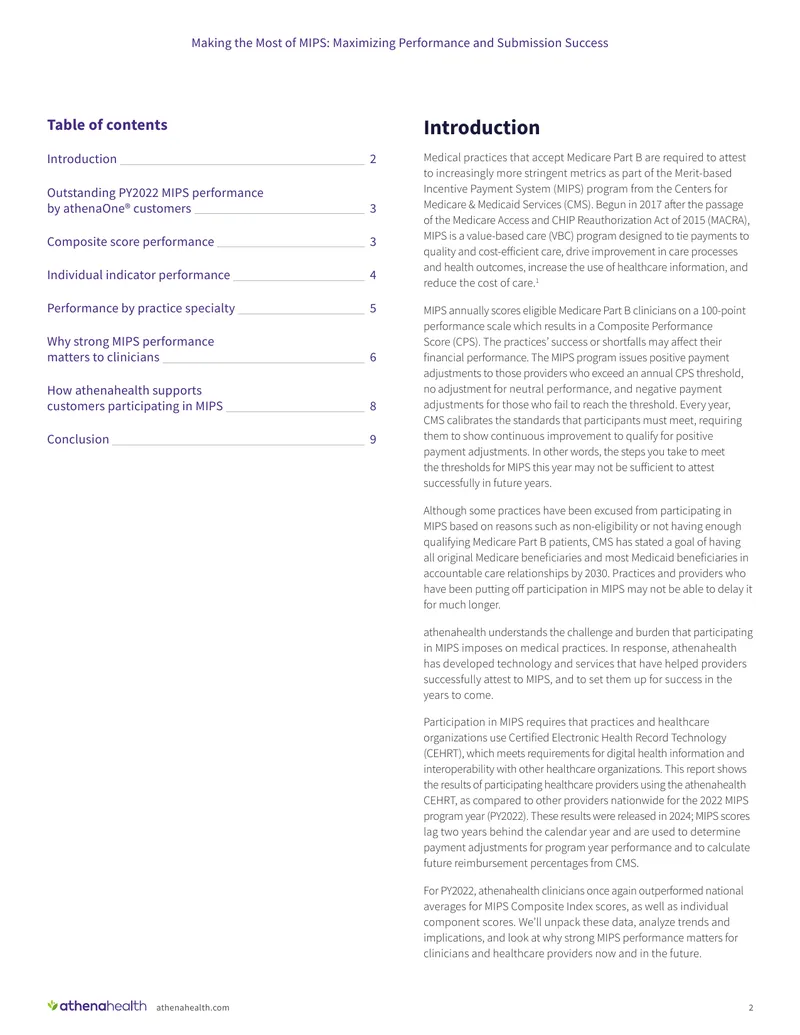 Making the Most of MIPS: Maximizing Performance and Submission Success

Table of contents

Introduction 2

Outstanding PY2022 MIPS performance by athenaOne® customers 3

Composite score performance 3

Individual indicator performance 4

Performance by practice specialty 5

Why strong MIPS performance matters to clinicians 6

How athenahealth supports customers participating in MIPS 8

Conclusion 9

Introduction

Medical practices that accept Medicare Part B are required to attest to increasingly more stringent metrics as part of the Merit-based Incentive Payment System (MIPS) program from the Centers for Medicare & Medicaid Services (CMS). Begun in 2017 after the passage of the Medicare Access and CHIP Reauthorization Act of 2015 (MACRA), MIPS is a value-based care (VBC) program designed to tie payments to quality and cost-efficient care, drive improvement in care processes and health outcomes, increase the use of healthcare information, and reduce the cost of care.$^{1}$

MIPS annually scores eligible Medicare Part B clinicians on a 100-point performance scale which results in a Composite Performance Score (CPS). The practices' success or shortfalls may affect their financial performance. The MIPS program issues positive payment adjustments to those providers who exceed an annual CPS threshold, no adjustment for neutral performance, and negative payment adjustments for those who fail to reach the threshold. Every year, CMS calibrates the standards that participants must meet, requiring them to show continuous improvement to qualify for positive payment adjustments. In other words, the steps you take to meet the thresholds for MIPS this year may not be sufficient to attest successfully in future years.

Although some practices have been excused from participating in MIPS based on reasons such as non-eligibility or not having enough qualifying Medicare Part B patients, CMS has stated a goal of having all original Medicare beneficiaries and most Medicaid beneficiaries in accountable care relationships by 2030. Practices and providers who have been putting off participation in MIPS may not be able to delay it for much longer.

athenahealth understands the challenge and burden that participating in MIPS imposes on medical practices. In response, athenahealth has developed technology and services that have helped providers successfully attest to MIPS, and to set them up for success in the years to come.

Participation in MIPS requires that practices and healthcare organizations use Certified Electronic Health Record Technology (CEHRT), which meets requirements for digital health information and interoperability with other healthcare organizations. This report shows the results of participating healthcare providers using the athenahealth CEHRT, as compared to other providers nationwide for the 2022 MIPS program year (PY2022). These results were released in 2024; MIPS scores lag two years behind the calendar year and are used to determine payment adjustments for program year performance and to calculate future reimbursement percentages from CMS.

For PY2022, athenahealth clinicians once again outperformed national averages for MIPS Composite Index scores, as well as individual component scores. We'll unpack these data, analyze trends and implications, and look at why strong MIPS performance matters for clinicians and healthcare providers now and in the future.

athenahealth athenahealth.com 2